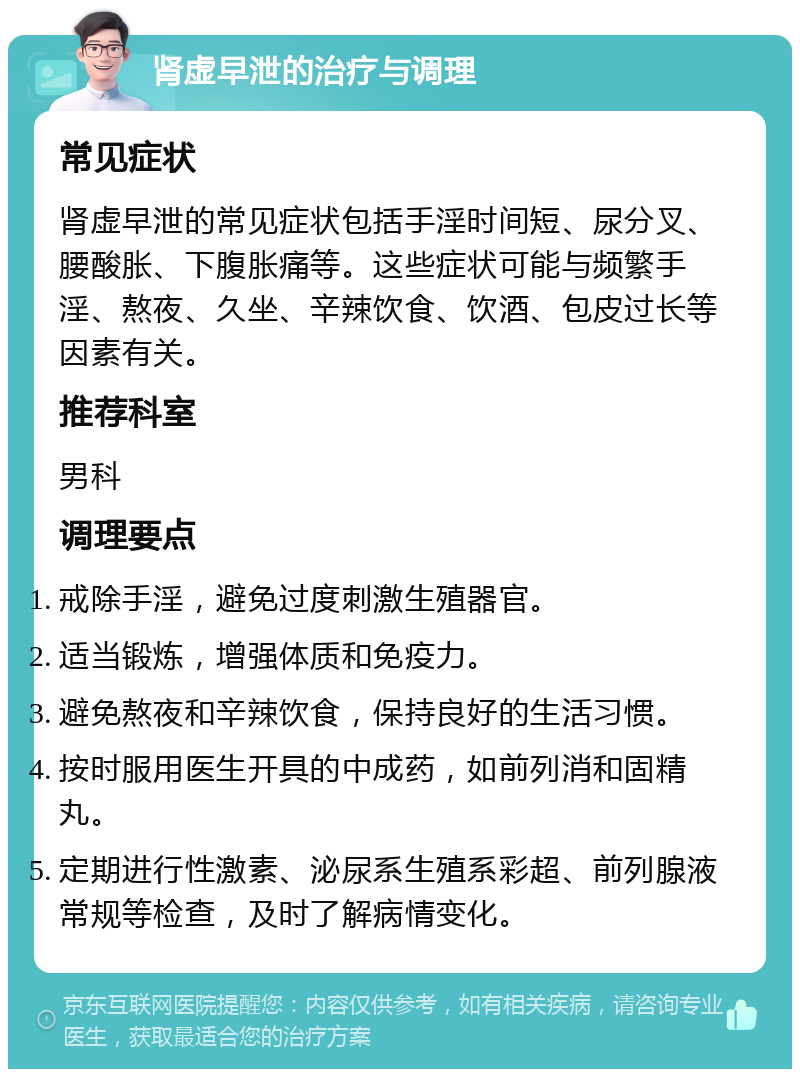 肾虚早泄的治疗与调理

常见症状

肾虚早泄的常见症状包括手淫时间短、尿分叉、腰酸胀、下腹胀痛等。这些症状可能与频繁手淫、熬夜、久坐、辛辣饮食、饮酒、包皮过长等因素有关。

推荐科室

男科

调理要点

1. 戒除手淫，避免过度刺激生殖器官。
2. 适当锻炼，增强体质和免疫力。
3. 避免熬夜和辛辣饮食，保持良好的生活习惯。
4. 按时服用医生开具的中成药，如前列消和固精丸。
5. 定期进行性激素、泌尿系生殖系彩超、前列腺液常规等检查，及时了解病情变化。

京东互联网医院提醒您：内容仅供参考，如有相关疾病，请咨询专业医生，获取最适合您的治疗方案